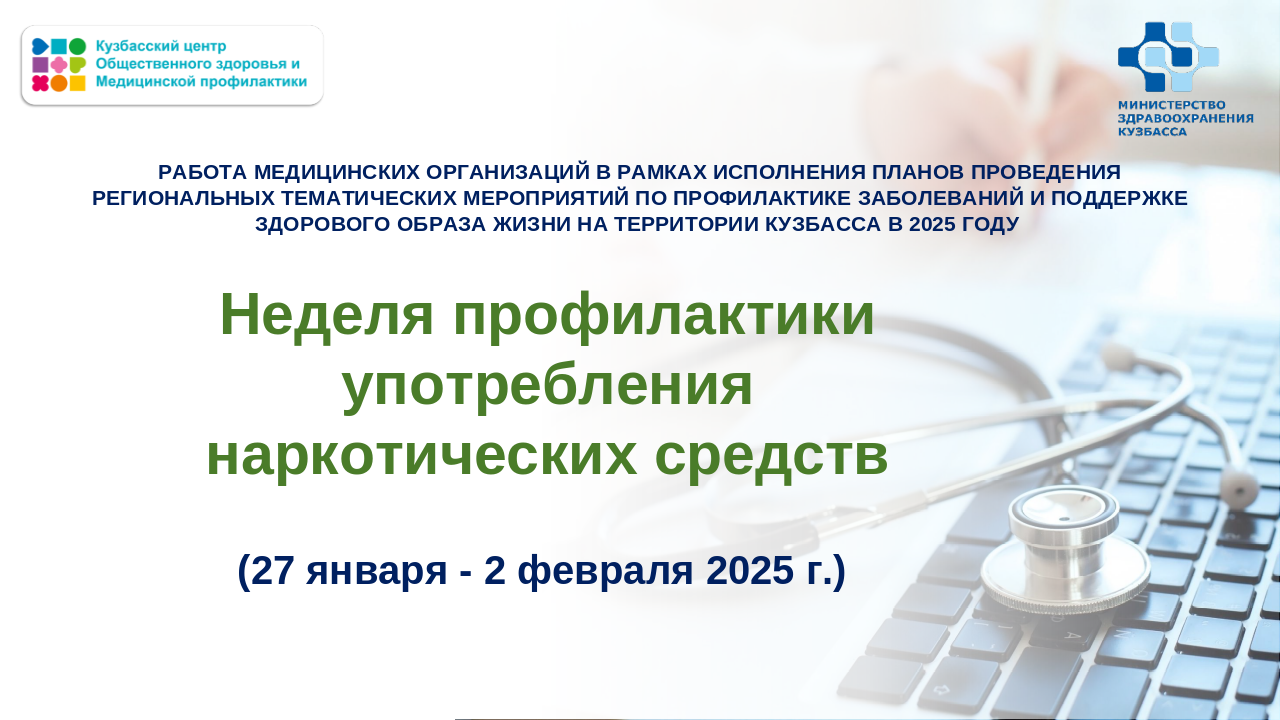 Кузбасский центр Общественного здоровья и Медицинской профилактики

МИНИСТЕРСТВО ЗДРАВООХРАНЕНИЯ КУЗБАССА

РАБОТА МЕДИЦИНСКИХ ОРГАНИЗАЦИЙ В РАМКАХ ИСПОЛНЕНИЯ ПЛАНОВ ПРОВЕДЕНИЯ РЕГИОНАЛЬНЫХ ТЕМАТИЧЕСКИХ МЕРОПРИЯТИЙ ПО ПРОФИЛАКТИКЕ ЗАБОЛЕВАНИЙ И ПОДДЕРЖКЕ ЗДОРОВОГО ОБРАЗА ЖИЗНИ НА ТЕРРИТОРИИ КУЗБАССА В 2025 ГОДУ

Неделя профилактики употребления наркотических средств

(27 января - 2 февраля 2025 г.)